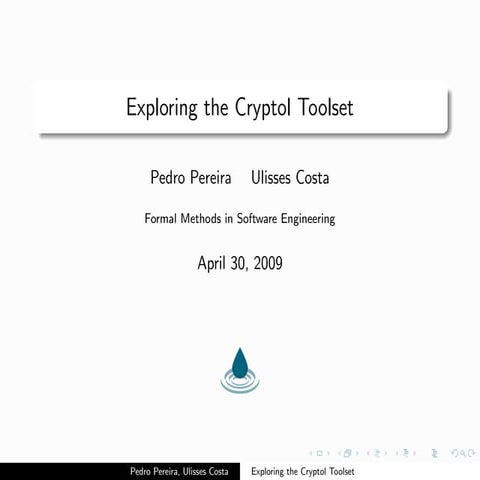 Exploring the Cryptol Toolset

Pedro Pereira Ulisses Costa

Formal Methods in Software Engineering

April 30, 2009

Pedro Pereira, Ulisses Costa Exploring the Cryptol Toolset